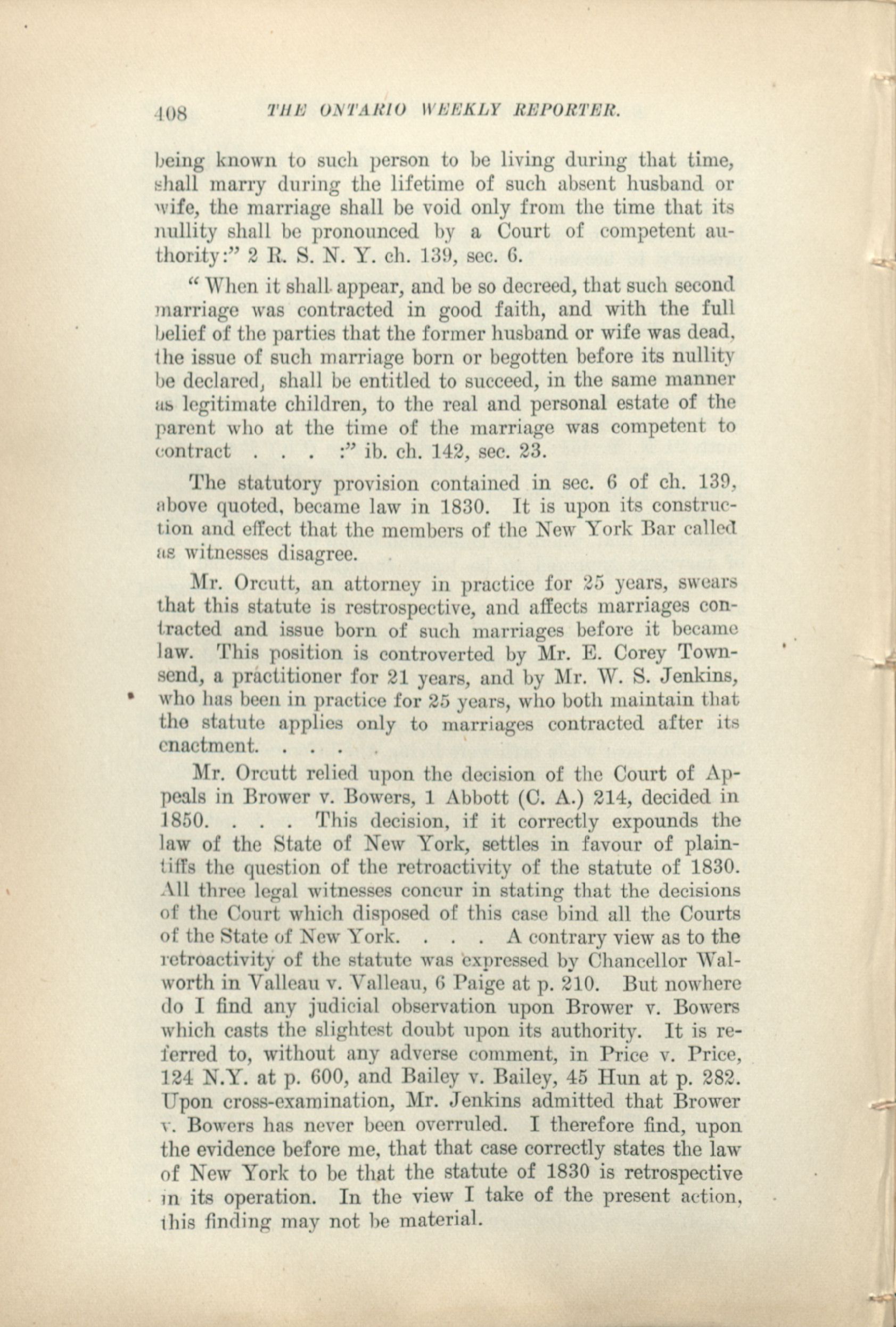 408 THE ONTARIO WEEKLY REPORTER.

being known to such person to be living during that time, shall marry during the lifetime of such absent husband or wife, the marriage shall be void only from the time that its nullity shall be pronounced by a Court of competent authority:" 2 R. S. N. Y. ch. 139, sec. 6.

"When it shall appear, and be so decreed, that such second marriage was contracted in good faith, and with the full belief of the parties that the former husband or wife was dead, the issue of such marriage born or begotten before its nullity be declared, shall be entitled to succeed, in the same manner as legitimate children, to the real and personal estate of the parent who at the time of the marriage was competent to contract . . . :" ib. ch. 142, sec. 23.

The statutory provision contained in sec. 6 of ch. 139, above quoted, became law in 1830. It is upon its construction and effect that the members of the New York Bar called as witnesses disagree.

Mr. Orcutt, an attorney in practice for 25 years, swears that this statute is restrospective, and affects marriages contracted and issue born of such marriages before it became law. This position is controverted by Mr. E. Corey Townsend, a practitioner for 21 years, and by Mr. W. S. Jenkins, who has been in practice for 25 years, who both maintain that the statute applies only to marriages contracted after its enactment. . . .

Mr. Orcutt relied upon the decision of the Court of Appeals in Brower v. Bowers, 1 Abbott (C. A.) 214, decided in 1850. . . . This decision, if it correctly expounds the law of the State of New York, settles in favour of plaintiffs the question of the retroactivity of the statute of 1830. All three legal witnesses concur in stating that the decisions of the Court which disposed of this case bind all the Courts of the State of New York. . . . A contrary view as to the retroactivity of the statute was expressed by Chancellor Walworth in Valleau v. Valleau, 6 Paige at p. 210. But nowhere do I find any judicial observation upon Brower v. Bowers which casts the slightest doubt upon its authority. It is referred to, without any adverse comment, in Price v. Price, 124 N.Y. at p. 600, and Bailey v. Bailey, 45 Hun at p. 282. Upon cross-examination, Mr. Jenkins admitted that Brower v. Bowers has never been overruled. I therefore find, upon the evidence before me, that that case correctly states the law of New York to be that the statute of 1830 is retrospective in its operation. In the view I take of the present action, this finding may not be material.